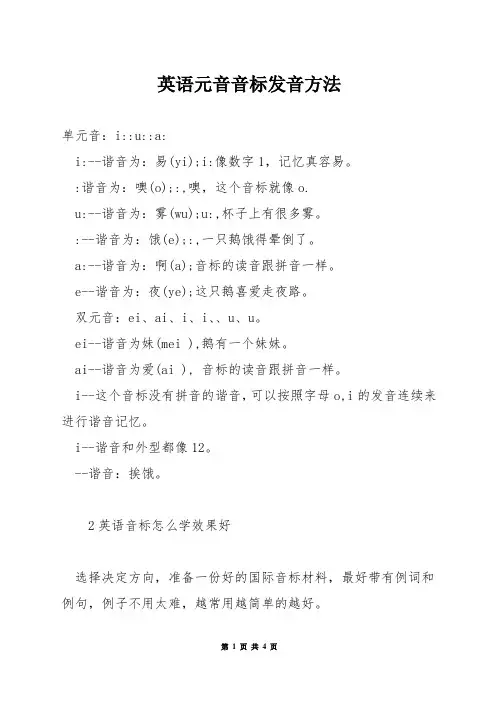 英语元音音标发音方法

单元音：i::u::a:

i:--谐音为：易(yi);i:像数字1，记忆真容易。

:谐音为：噢(o);:,噢，这个音标就像o.

u:--谐音为：雾(wu);u:,杯子上有很多雾。

:--谐音为：饿(e);:,一只鹅饿得晕倒了。

a:--谐音为：啊(a);音标的读音跟拼音一样。

e--谐音为：夜(ye);这只鹅喜爱走夜路。

双元音：ei、ai、i、i、、u、u。

ei--谐音为妹(mei ),鹅有一个妹妹。

ai--谐音为爱(ai )，音标的读音跟拼音一样。

i--这个音标没有拼音的谐音,可以按照字母o,i的发音连续来进行谐音记忆。

i--谐音和外型都像12。

--谐音：挨饿。

2英语音标怎么学效果好

选择决定方向，准备一份好的国际音标材料，最好带有例词和例句，例子不用太难，越常用越简单的越好。

第 1 页 共 4 页